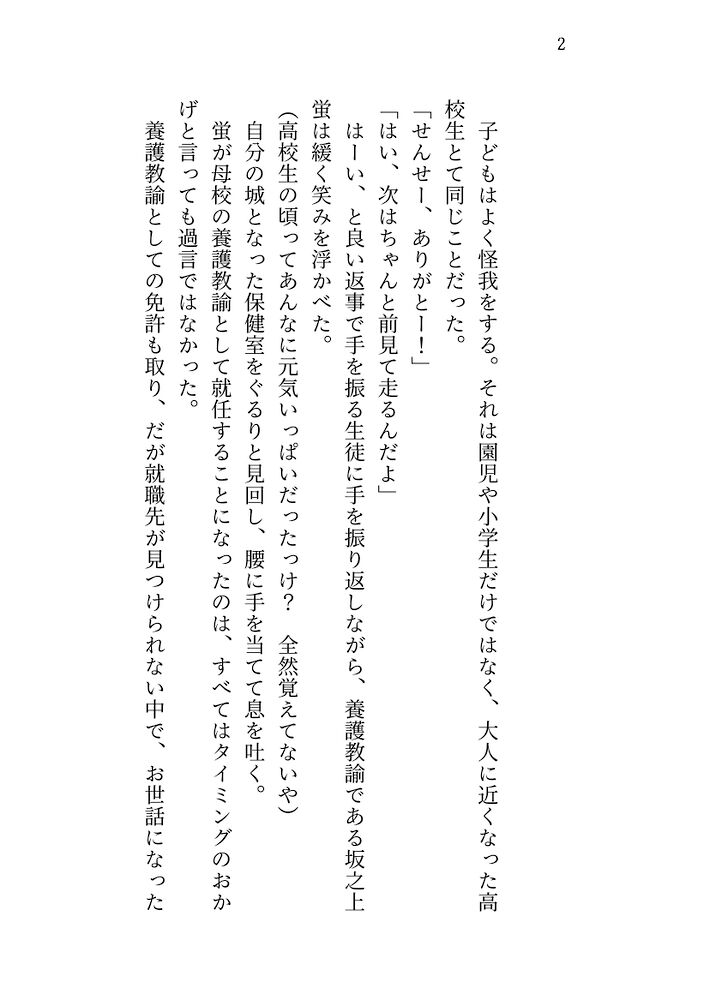 2

子どもはよく怪我をする。それは園児や小学生だけではなく、大人に近くなった高校生とて同じことだった。

「せんせー、ありがとー！」

「はい、次はちゃんと前見て走るんだよ」

はーい、と良い返事で手を振る生徒に手を振り返しながら、養護教諭である坂之上蛍は緩く笑みを浮かべた。

（高校生の頃ってあんなに元気いっぱいだったっけ？　全然覚えてないや）

自分の城となった保健室をぐるりと見回し、腰に手を当てて息を吐く。

蛍が母校の養護教諭として就任することになったのは、すべてはタイミングのおかげと言っても過言ではなかった。

養護教諭としての免許も取り、だが就職先が見つけられない中で、お世話になった